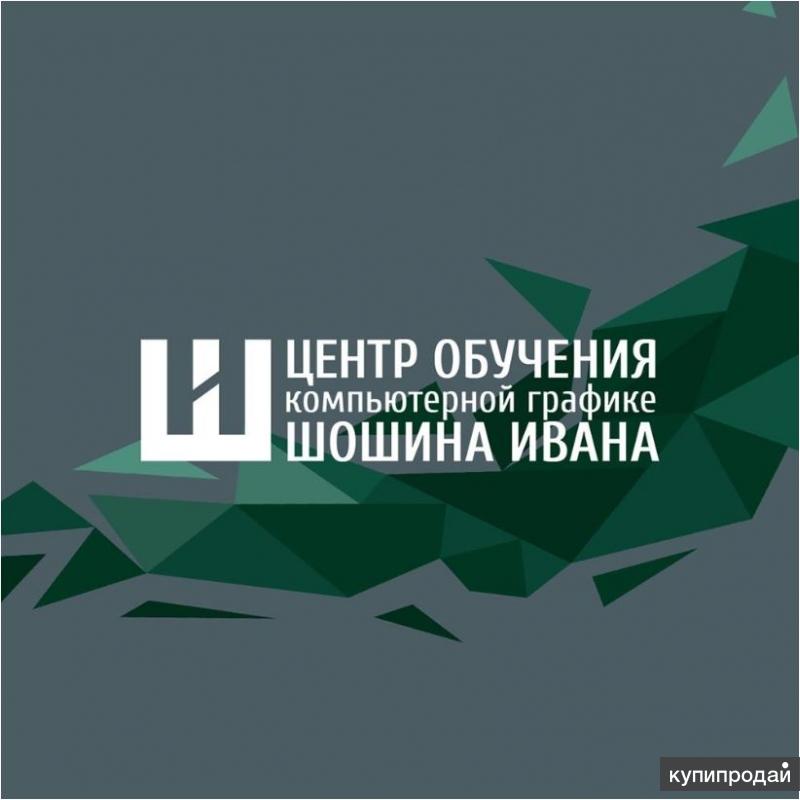 ЦЕНТР ОБУЧЕНИЯ
компьютерной графике
ШОШИНА ИВАНА

купипродай